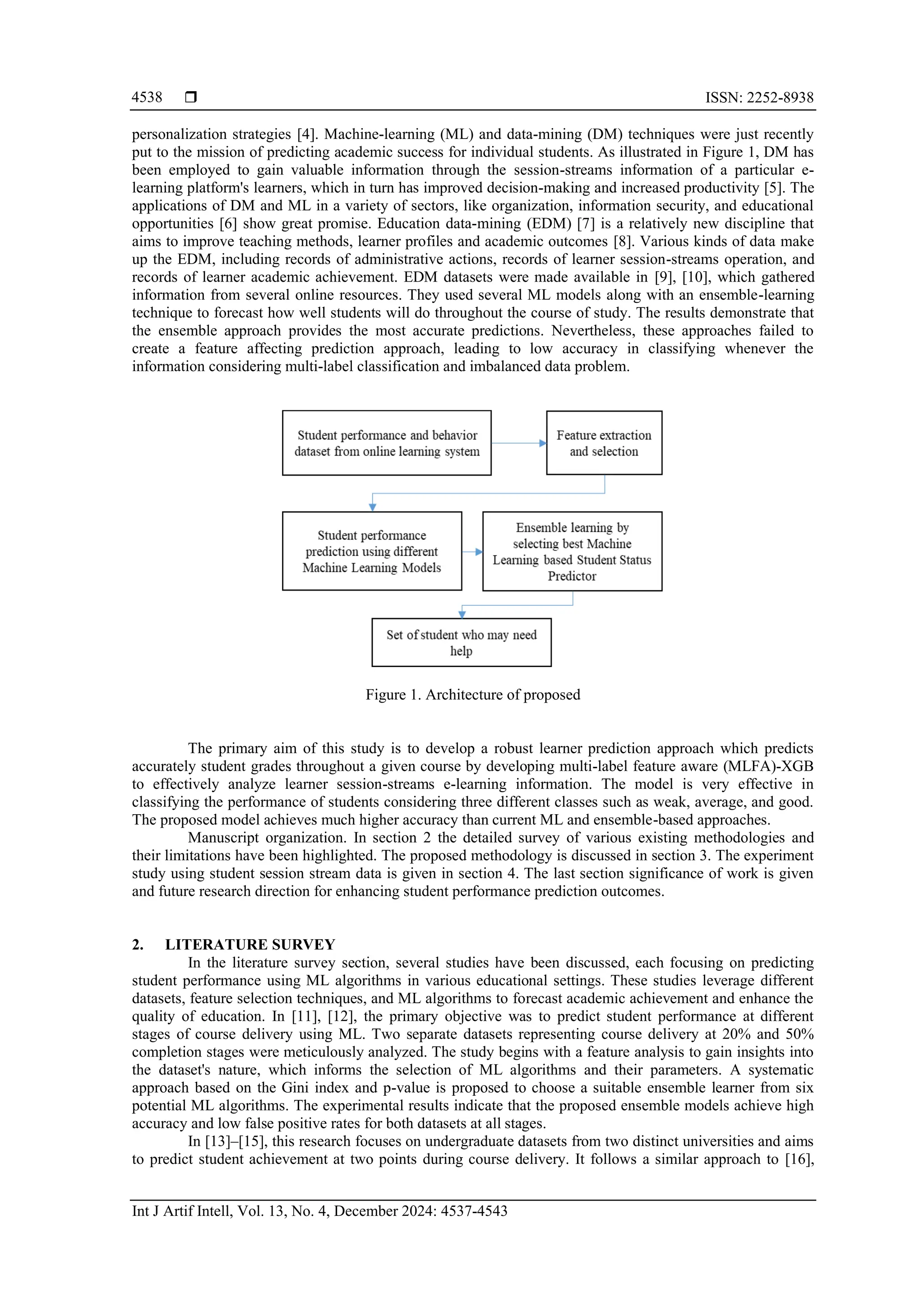 4538 ❒ ISSN: 2252-8938

personalization strategies [4]. Machine-learning (ML) and data-mining (DM) techniques were just recently put to the mission of predicting academic success for individual students. As illustrated in Figure 1, DM has been employed to gain valuable information through the session-streams information of a particular e-learning platform's learners, which in turn has improved decision-making and increased productivity [5]. The applications of DM and ML in a variety of sectors, like organization, information security, and educational opportunities [6] show great promise. Education data-mining (EDM) [7] is a relatively new discipline that aims to improve teaching methods, learner profiles and academic outcomes [8]. Various kinds of data make up the EDM, including records of administrative actions, records of learner session-streams operation, and records of learner academic achievement. EDM datasets were made available in [9], [10], which gathered information from several online resources. They used several ML models along with an ensemble-learning technique to forecast how well students will do throughout the course of study. The results demonstrate that the ensemble approach provides the most accurate predictions. Nevertheless, these approaches failed to create a feature affecting prediction approach, leading to low accuracy in classifying whenever the information considering multi-label classification and imbalanced data problem.

Student performance and behavior dataset from online learning system

Feature extraction and selection

Student performance prediction using different Machine Learning Models

Ensemble learning by selecting best Machine Learning based Student Status Predictor

Set of student who may need help

Figure 1. Architecture of proposed

The primary aim of this study is to develop a robust learner prediction approach which predicts accurately student grades throughout a given course by developing multi-label feature aware (MLFA)-XGB to effectively analyze learner session-streams e-learning information. The model is very effective in classifying the performance of students considering three different classes such as weak, average, and good. The proposed model achieves much higher accuracy than current ML and ensemble-based approaches.

Manuscript organization. In section 2 the detailed survey of various existing methodologies and their limitations have been highlighted. The proposed methodology is discussed in section 3. The experiment study using student session stream data is given in section 4. The last section significance of work is given and future research direction for enhancing student performance prediction outcomes.

2. LITERATURE SURVEY

In the literature survey section, several studies have been discussed, each focusing on predicting student performance using ML algorithms in various educational settings. These studies leverage different datasets, feature selection techniques, and ML algorithms to forecast academic achievement and enhance the quality of education. In [11], [12], the primary objective was to predict student performance at different stages of course delivery using ML. Two separate datasets representing course delivery at 20% and 50% completion stages were meticulously analyzed. The study begins with a feature analysis to gain insights into the dataset's nature, which informs the selection of ML algorithms and their parameters. A systematic approach based on the Gini index and p-value is proposed to choose a suitable ensemble learner from six potential ML algorithms. The experimental results indicate that the proposed ensemble models achieve high accuracy and low false positive rates for both datasets at all stages.

In [13]–[15], this research focuses on undergraduate datasets from two distinct universities and aims to predict student achievement at two points during course delivery. It follows a similar approach to [16],

Int J Artif Intell, Vol. 13, No. 4, December 2024: 4537-4543